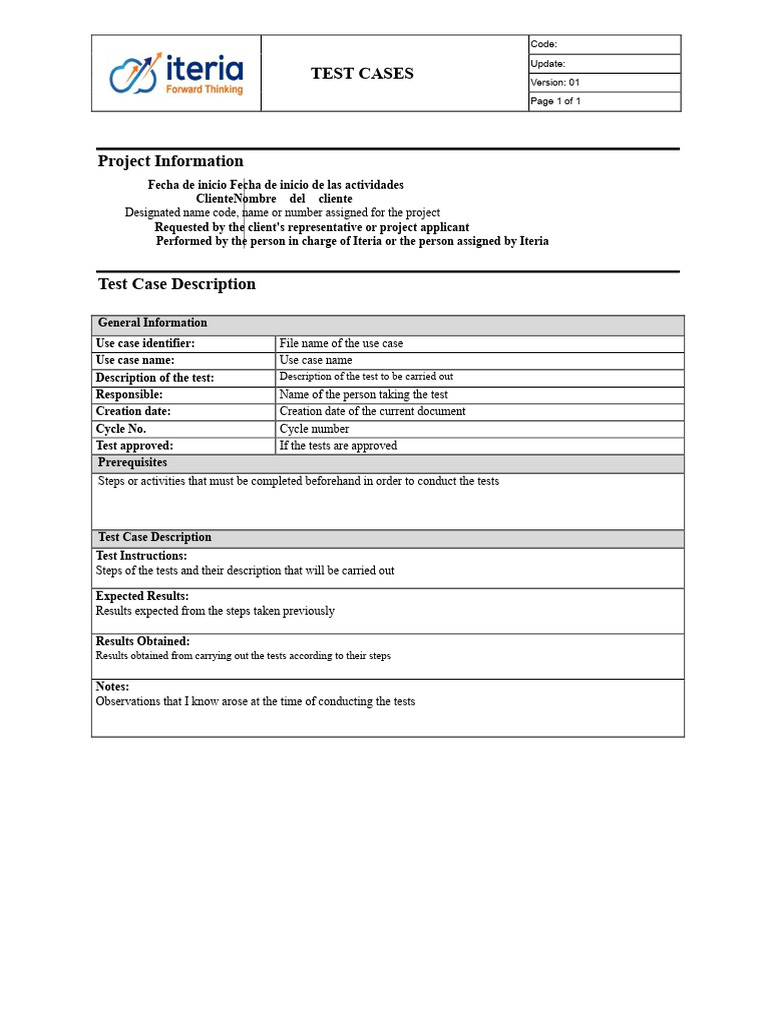 iteria
Forward Thinking

TEST CASES

Code:
Update:
Version: 01
Page 1 of 1

Project Information

Fecha de inicio Fecha de inicio de las actividades
ClienteNombre del cliente
Designated name code, name or number assigned for the project
Requested by the client's representative or project applicant
Performed by the person in charge of Iteria or the person assigned by Iteria

Test Case Description

General Information

Use case identifier: File name of the use case
Use case name: Use case name
Description of the test: Description of the test to be carried out
Responsible: Name of the person taking the test
Creation date: Creation date of the current document
Cycle No. Cycle number
Test approved: If the tests are approved

Prerequisites
Steps or activities that must be completed beforehand in order to conduct the tests

Test Case Description
Test Instructions:
Steps of the tests and their description that will be carried out

Expected Results:
Results expected from the steps taken previously

Results Obtained:
Results obtained from carrying out the tests according to their steps

Notes:
Observations that I know arose at the time of conducting the tests